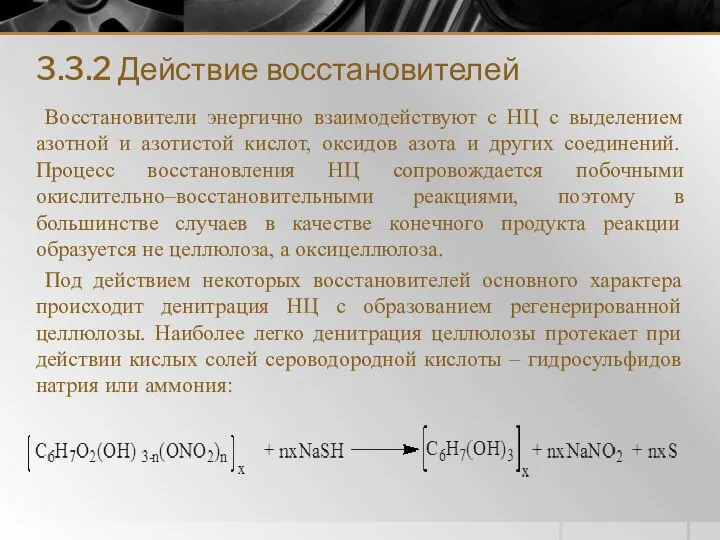 3.3.2 Действие восстановителей

Восстановители энергично взаимодействуют с НЦ с выделением азотной и азотистой кислот, оксидов азота и других соединений. Процесс восстановления НЦ сопровождается побочными окислительно–восстановительными реакциями, поэтому в большинстве случаев в качестве конечного продукта реакции образуется не целлюлоза, а оксицеллюлоза.

Под действием некоторых восстановителей основного характера происходит денитрация НЦ с образованием регенерированной целлюлозы. Наиболее легко денитрация целлюлозы протекает при действии кислых солей сероводородной кислоты – гидросульфидов натрия или аммония:

$\left[C_6H_7O_2(OH)_{3-n}(ONO_2)_n\right]_x + nxNaSH \longrightarrow \left[C_6H_7(OH)_3\right]_x + nxNaNO_2 + nxS$